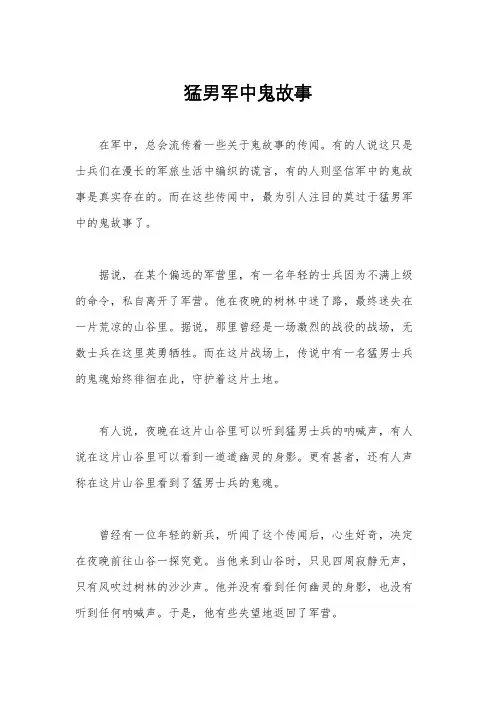 猛男军中鬼故事

在军中，总会流传着一些关于鬼故事的传闻。有的人说这只是士兵们在漫长的军旅生活中编织的谎言，有的人则坚信军中的鬼故事是真实存在的。而在这些传闻中，最为引人注目的莫过于猛男军中的鬼故事了。

据说，在某个偏远的军营里，有一名年轻的士兵因为不满上级的命令，私自离开了军营。他在夜晚的树林中迷了路，最终迷失在一片荒凉的山谷里。据说，那里曾经是一场激烈的战役的战场，无数士兵在这里英勇牺牲。而在这片战场上，传说中有一名猛男士兵的鬼魂始终徘徊在此，守护着这片土地。

有人说，夜晚在这片山谷里可以听到猛男士兵的呐喊声，有人说在这片山谷里可以看到一道道幽灵的身影。更有甚者，还有人声称在这片山谷里看到了猛男士兵的鬼魂。

曾经有一位年轻的新兵，听闻了这个传闻后，心生好奇，决定在夜晚前往山谷一探究竟。当他来到山谷时，只见四周寂静无声，只有风吹过树林的沙沙声。他并没有看到任何幽灵的身影，也没有听到任何呐喊声。于是，他有些失望地返回了军营。